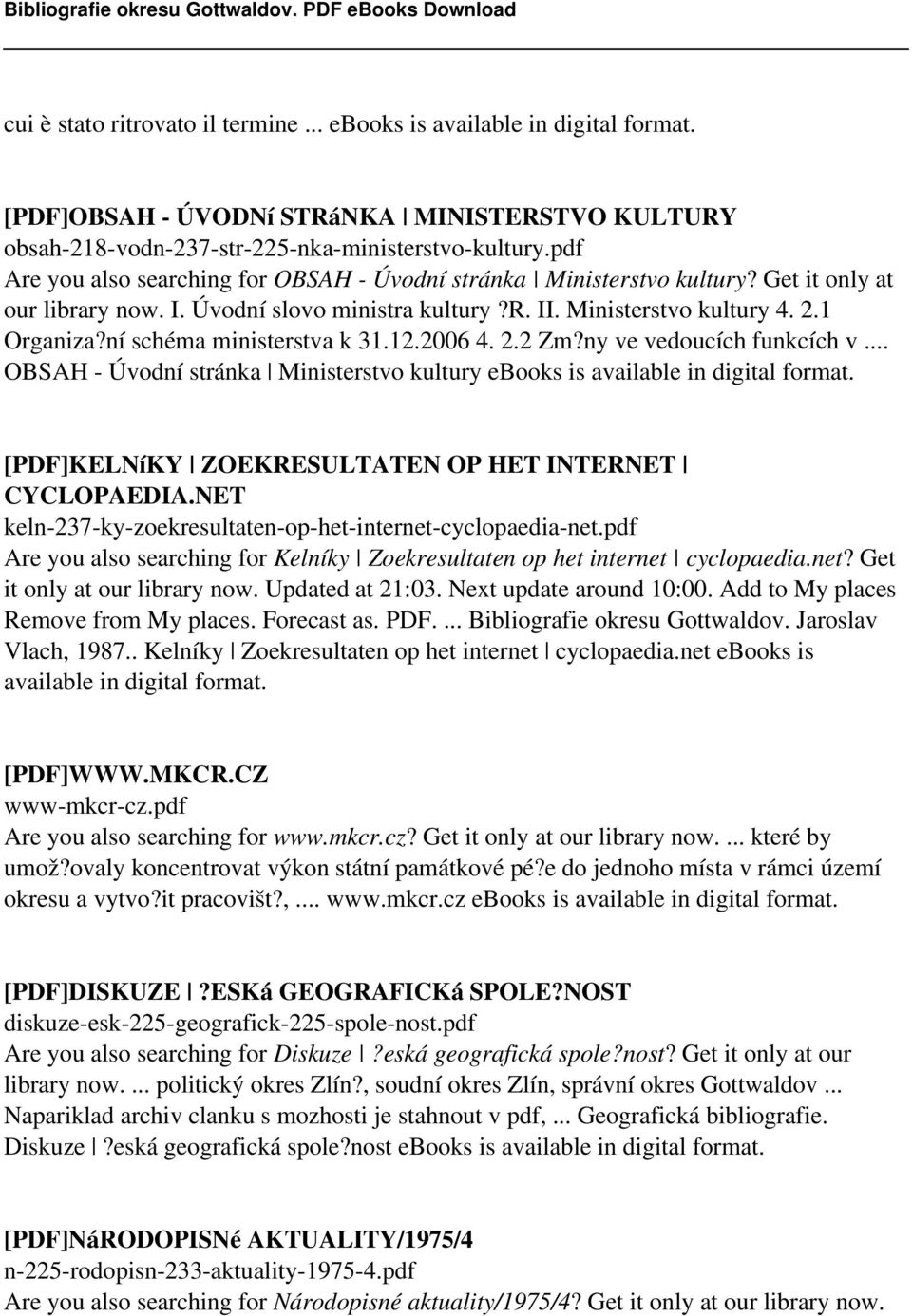 Bibliografie okresu Gottwaldov. PDF eBooks Download

cui è stato ritrovato il termine ... ebooks is available in digital format.

[PDF]OBSAH - ÚVODNí STRáNKA | MINISTERSTVO KULTURY
obsah-218-vodn-237-str-225-nka-ministerstvo-kultury.pdf
Are you also searching for OBSAH - Úvodní stránka | Ministerstvo kultury? Get it only at our library now. I. Úvodní slovo ministra kultury ?R. II. Ministerstvo kultury 4. 2.1 Organiza?ní schéma ministerstva k 31.12.2006 4. 2.2 Zm?ny ve vedoucích funkcích v ... OBSAH - Úvodní stránka | Ministerstvo kultury ebooks is available in digital format.

[PDF]KELNíKY | ZOEKRESULTATEN OP HET INTERNET | CYCLOPAEDIA.NET
keln-237-ky-zoekresultaten-op-het-internet-cyclopaedia-net.pdf
Are you also searching for Kelníky | Zoekresultaten op het internet | cyclopaedia.net? Get it only at our library now. Updated at 21:03. Next update around 10:00. Add to My places Remove from My places. Forecast as. PDF. ... Bibliografie okresu Gottwaldov. Jaroslav Vlach, 1987.. Kelníky | Zoekresultaten op het internet | cyclopaedia.net ebooks is available in digital format.

[PDF]WWW.MKCR.CZ
www-mkcr-cz.pdf
Are you also searching for www.mkcr.cz? Get it only at our library now. ... které by umož?ovaly koncentrovat výkon státní památkové pé?e do jednoho místa v rámci území okresu a vytvo?it pracovišt?, .... www.mkcr.cz ebooks is available in digital format.

[PDF]DISKUZE | ?ESKá GEOGRAFICKá SPOLE?NOST
diskuze-esk-225-geografick-225-spole-nost.pdf
Are you also searching for Diskuze | ?eská geografická spole?nost? Get it only at our library now. ... politický okres Zlín?, soudní okres Zlín, správní okres Gottwaldov ... Napariklad archiv clanku s mozhosti je stahnout v pdf, ... Geografická bibliografie. Diskuze | ?eská geografická spole?nost ebooks is available in digital format.

[PDF]NáRODOPISNé AKTUALITY/1975/4
n-225-rodopisn-233-aktuality-1975-4.pdf
Are you also searching for Národopisné aktuality/1975/4? Get it only at our library now.